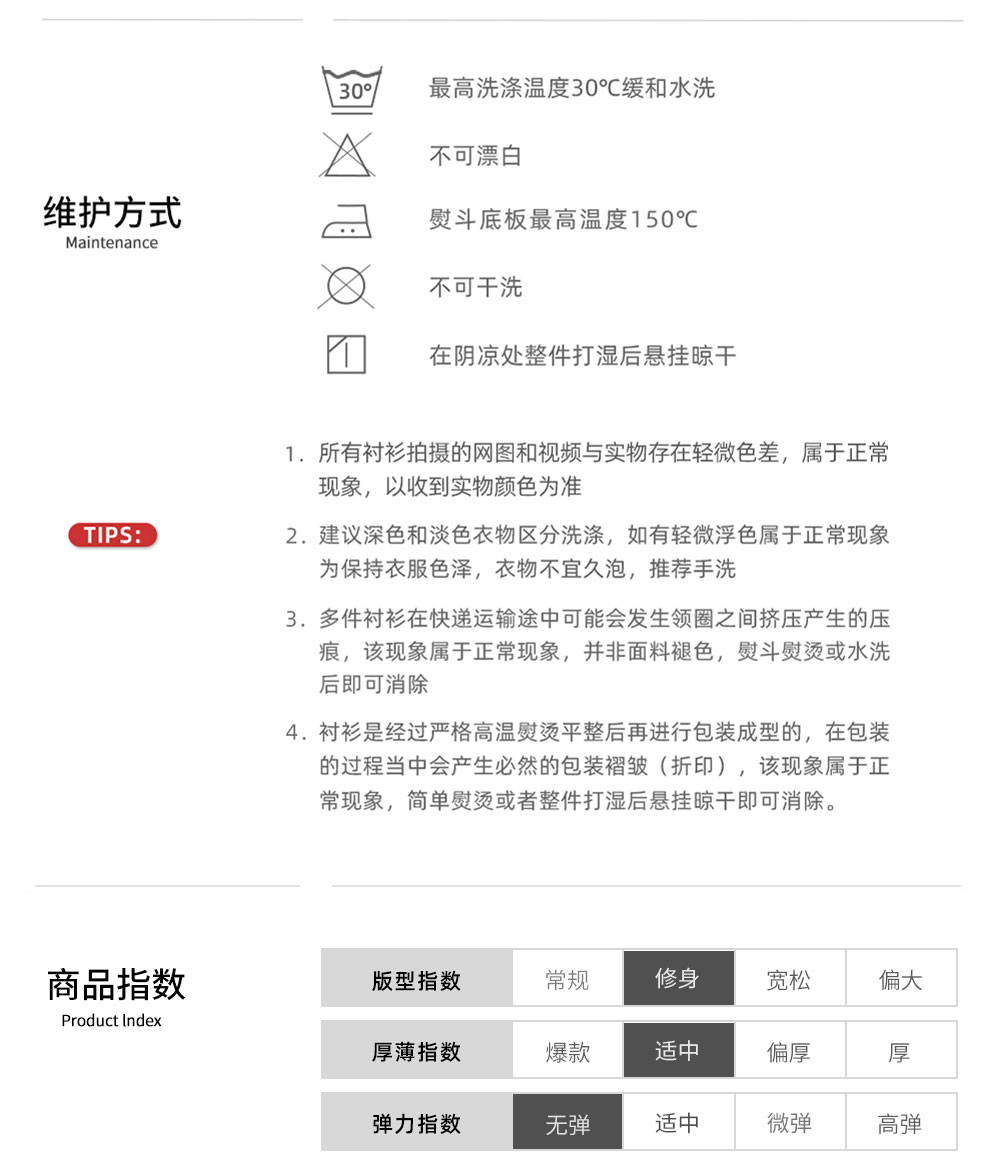 维护方式
Maintenance

30°
最高洗涤温度30℃缓和水洗

不可漂白

熨斗底板最高温度150℃

不可干洗

在阴凉处整件打湿后悬挂晾干

TIPS:

1. 所有衬衫拍摄的网图和视频与实物存在轻微色差，属于正常现象，以收到实物颜色为准

2. 建议深色和淡色衣物区分洗涤，如有轻微浮色属于正常现象为保持衣服色泽，衣物不宜久泡，推荐手洗

3. 多件衬衫在快递运输途中可能会发生领圈之间挤压产生的压痕，该现象属于正常现象，并非面料褪色，熨斗熨烫或水洗后即可消除

4. 衬衫是经过严格高温熨烫平整后再进行包装成型的，在包装的过程当中会产生必然的包装褶皱（折印），该现象属于正常现象，简单熨烫或者整件打湿后悬挂晾干即可消除。

商品指数
Product Index

| 版型指数 | 常规 | 修身 | 宽松 | 偏大 |
|---|---|---|---|---|
| 厚薄指数 | 爆款 | 适中 | 偏厚 | 厚 |
| 弹力指数 | 无弹 | 适中 | 微弹 | 高弹 |